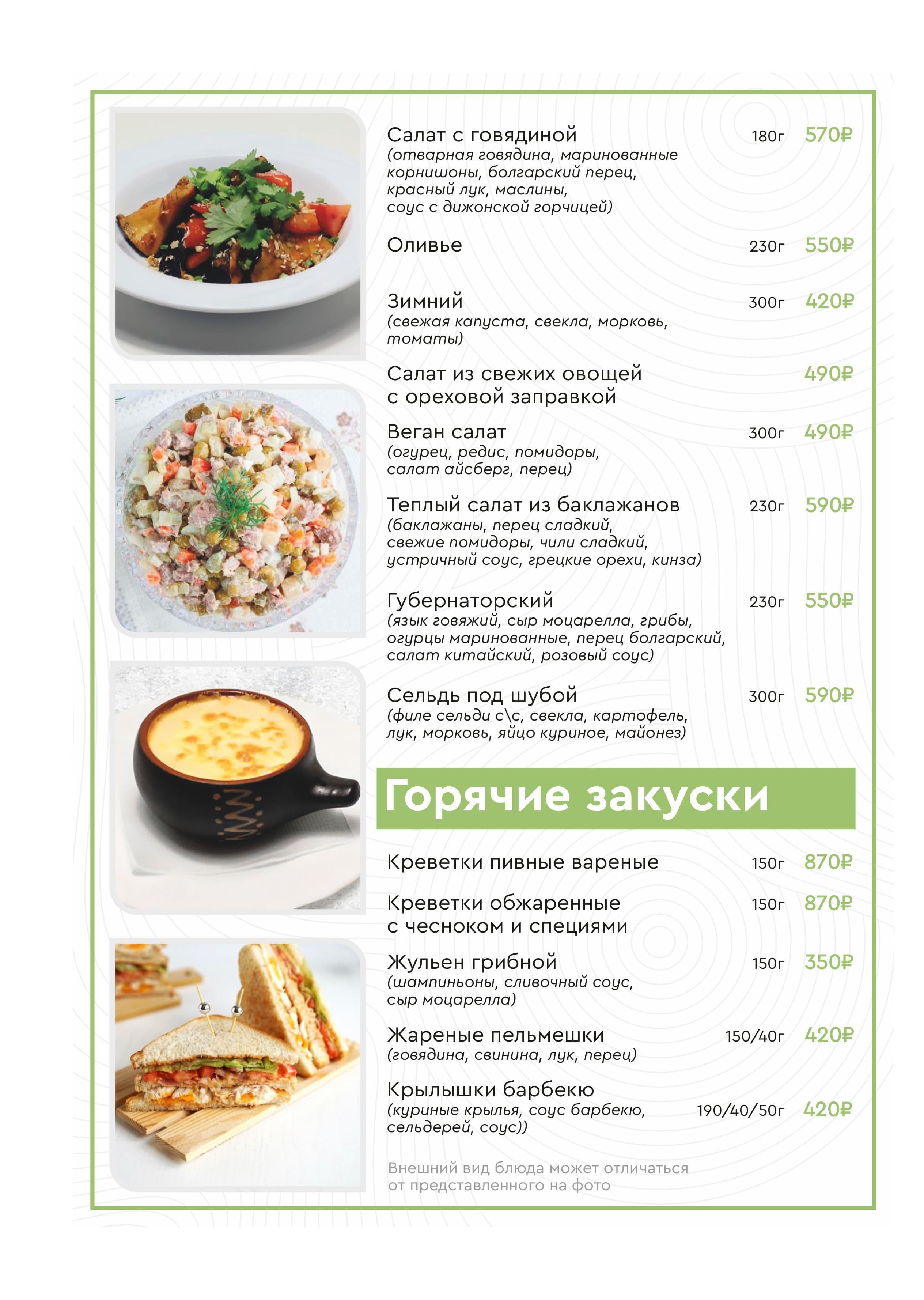 Салат с говядиной 180г 570₽
(отварная говядина, маринованные корнишоны, болгарский перец, красный лук, маслины, соус с дижонской горчицей)

Оливье 230г 550₽

Зимний 300г 420₽
(свежая капуста, свекла, морковь, томаты)

Салат из свежих овощей с ореховой заправкой 490₽

Веган салат 300г 490₽
(огурец, редис, помидоры, салат айсберг, перец)

Теплый салат из баклажанов 230г 590₽
(баклажаны, перец сладкий, свежие помидоры, чили сладкий, устричный соус, грецкие орехи, кинза)

Губернаторский 230г 550₽
(язык говяжий, сыр моцарелла, грибы, огурцы маринованные, перец болгарский, салат китайский, розовый соус)

Сельдь под шубой 300г 590₽
(филе сельди с\с, свекла, картофель, лук, морковь, яйцо куриное, майонез)

Горячие закуски

Креветки пивные вареные 150г 870₽

Креветки обжаренные с чесноком и специями 150г 870₽

Жульен грибной 150г 350₽
(шампиньоны, сливочный соус, сыр моцарелла)

Жареные пельмешки 150/40г 420₽
(говядина, свинина, лук, перец)

Крылышки барбекю 190/40/50г 420₽
(куриные крылья, соус барбекю, сельдерей, соус))

Внешний вид блюда может отличаться от представленного на фото